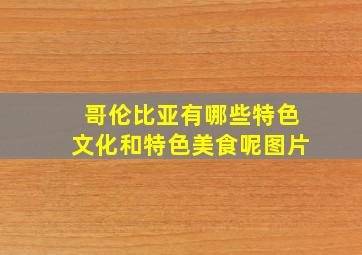 哥伦比亚有哪些特色文化和特色美食呢图片